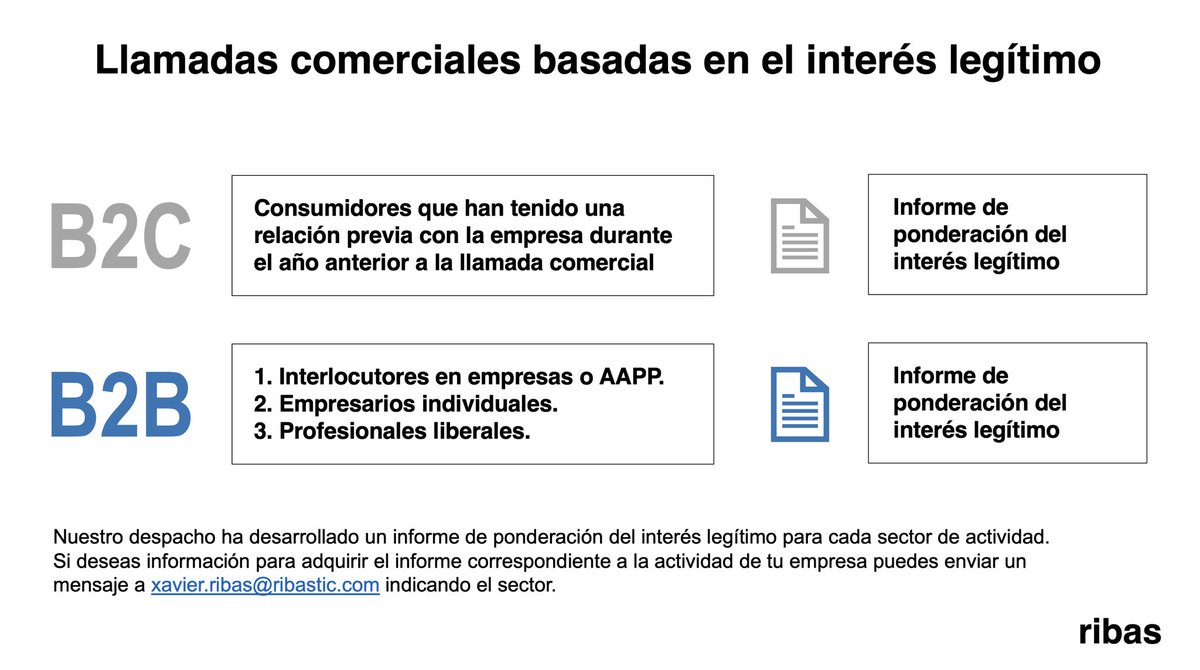 Llamadas comerciales basadas en el interés legítimo

B2C

Consumidores que han tenido una relación previa con la empresa durante el año anterior a la llamada comercial

Informe de ponderación del interés legítimo

B2B

1. Interlocutores en empresas o AAPP.
2. Empresarios individuales.
3. Profesionales liberales.

Informe de ponderación del interés legítimo

Nuestro despacho ha desarrollado un informe de ponderación del interés legítimo para cada sector de actividad. Si deseas información para adquirir el informe correspondiente a la actividad de tu empresa puedes enviar un mensaje a xavier.ribas@ribastic.com indicando el sector.

ribas